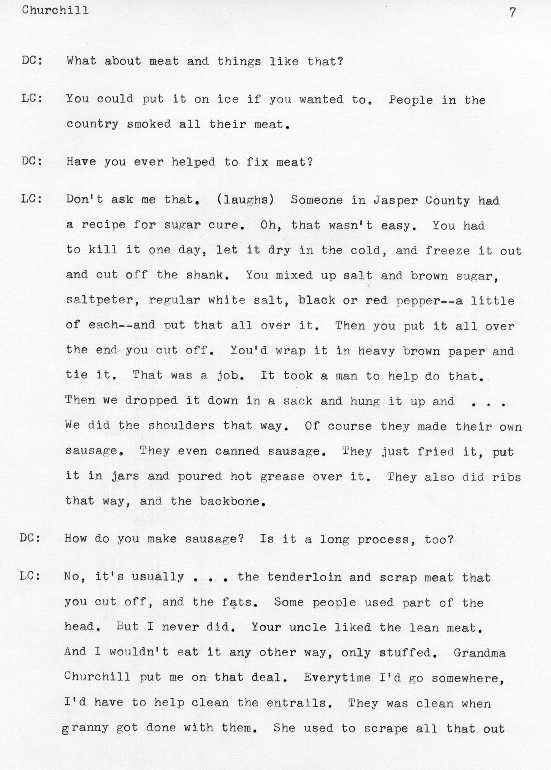 Churchill 7

DC: What about meat and things like that?

LC: You could put it on ice if you wanted to. People in the country smoked all their meat.

DC: Have you ever helped to fix meat?

LC: Don't ask me that. (laughs) Someone in Jasper County had a recipe for sugar cure. Oh, that wasn't easy. You had to kill it one day, let it dry in the cold, and freeze it out and cut off the shank. You mixed up salt and brown sugar, saltpeter, regular white salt, black or red pepper--a little of each--and put that all over it. Then you put it all over the end you cut off. You'd wrap it in heavy brown paper and tie it. That was a job. It took a man to help do that. Then we dropped it down in a sack and hung it up and . . . We did the shoulders that way. Of course they made their own sausage. They even canned sausage. They just fried it, put it in jars and poured hot grease over it. They also did ribs that way, and the backbone.

DC: How do you make sausage? Is it a long process, too?

LC: No, it's usually . . . the tenderloin and scrap meat that you cut off, and the fats. Some people used part of the head. But I never did. Your uncle liked the lean meat. And I wouldn't eat it any other way, only stuffed. Grandma Churchill put me on that deal. Everytime I'd go somewhere, I'd have to help clean the entrails. They was clean when granny got done with them. She used to scrape all that out